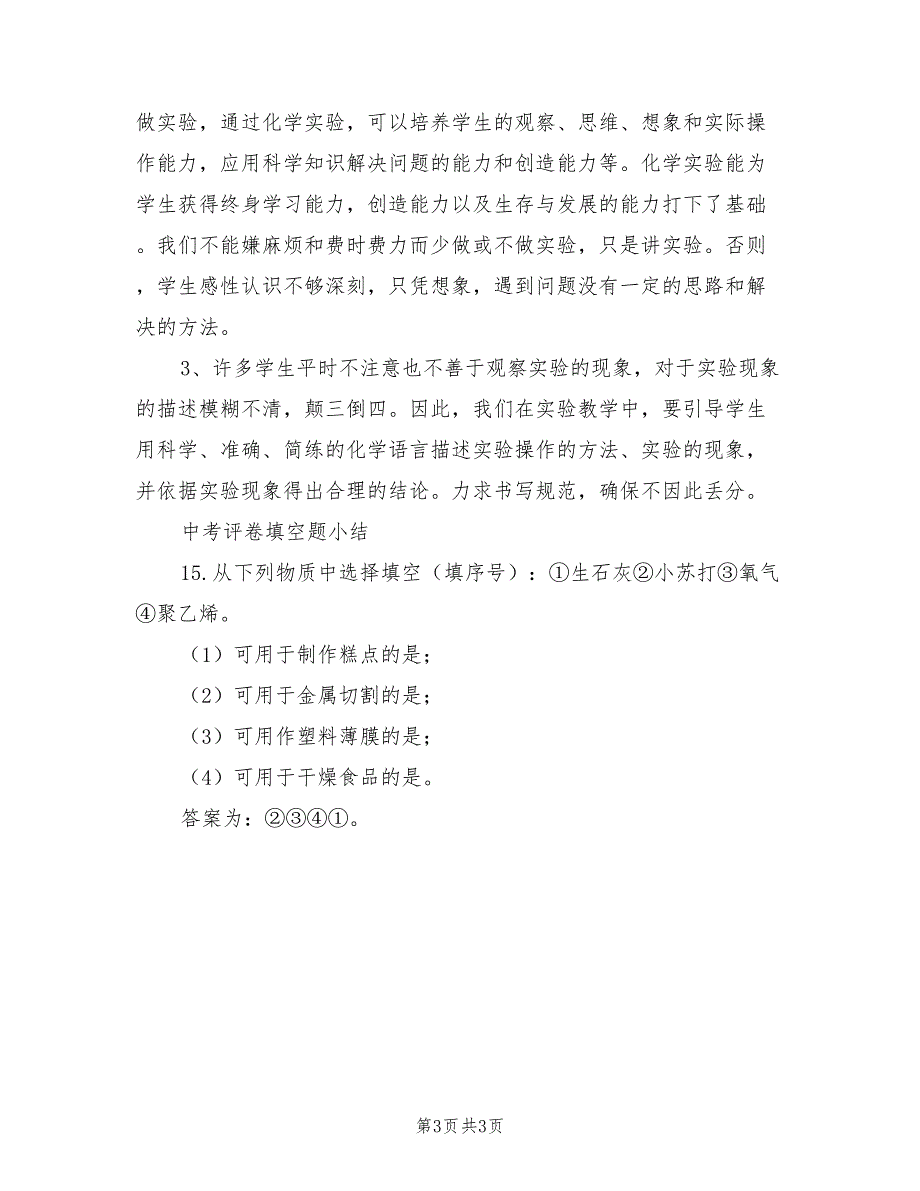 做实验，通过化学实验，可以培养学生的观察、思维、想象和实际操作能力，应用科学知识解决问题的能力和创造能力等。化学实验能为学生获得终身学习能力，创造能力以及生存与发展的能力打下了基础。我们不能嫌麻烦和费时费力而少做或不做实验，只是讲实验。否则，学生感性认识不够深刻，只凭想象，遇到问题没有一定的思路和解决的方法。

3、许多学生平时不注意也不善于观察实验的现象，对于实验现象的描述模糊不清，颠三倒四。因此，我们在实验教学中，要引导学生用科学、准确、简练的化学语言描述实验操作的方法、实验的现象，并依据实验现象得出合理的结论。力求书写规范，确保不因此丢分。

中考评卷填空题小结

15.从下列物质中选择填空（填序号）：①生石灰②小苏打③氧气④聚乙烯。

（1）可用于制作糕点的是;

（2）可用于金属切割的是;

（3）可用作塑料薄膜的是;

（4）可用于干燥食品的是。

答案为：②③④①。

第3页 共3页